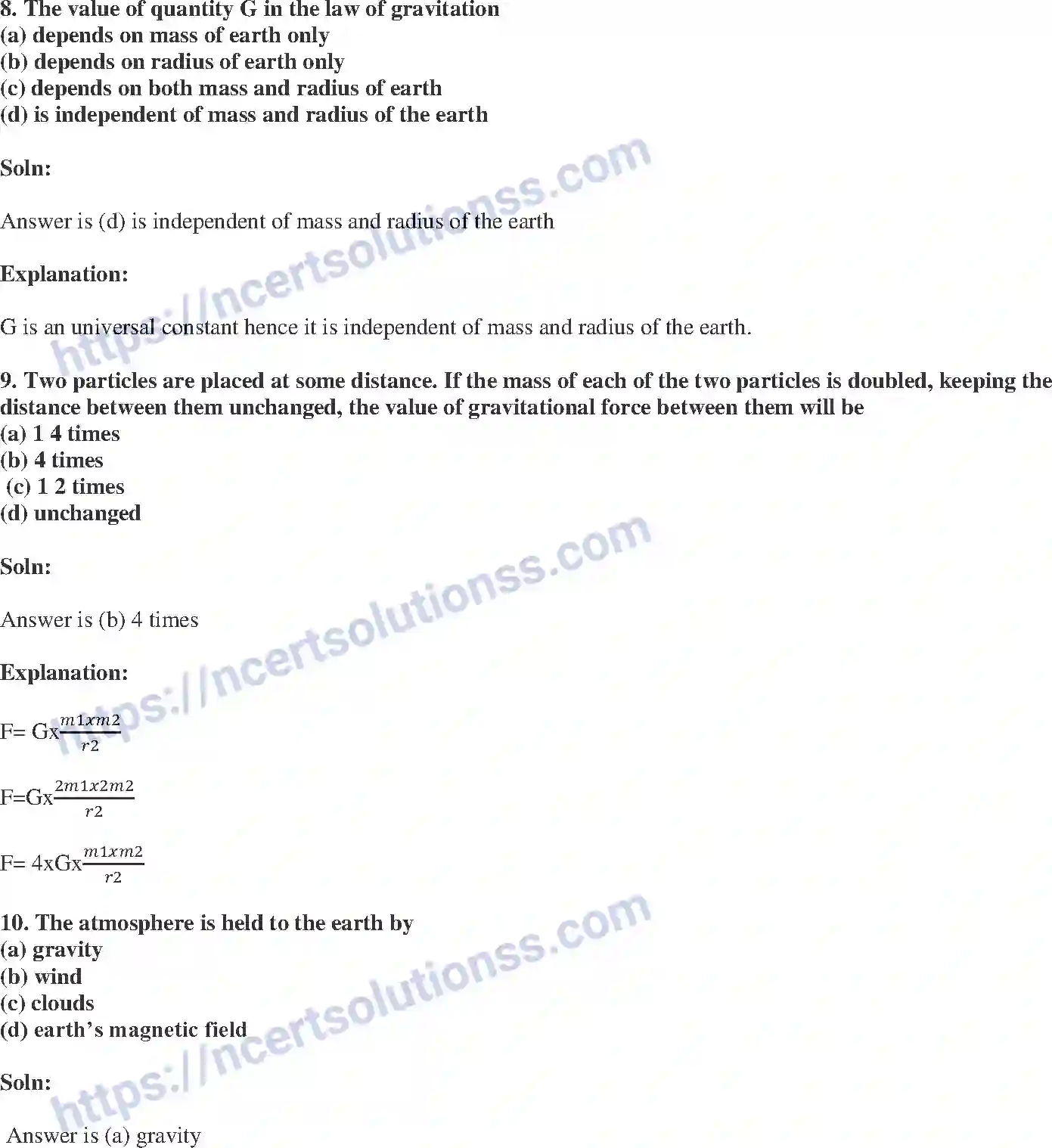 8. The value of quantity G in the law of gravitation
(a) depends on mass of earth only
(b) depends on radius of earth only
(c) depends on both mass and radius of earth
(d) is independent of mass and radius of the earth

Soln:

Answer is (d) is independent of mass and radius of the earth

Explanation:

G is an universal constant hence it is independent of mass and radius of the earth.

9. Two particles are placed at some distance. If the mass of each of the two particles is doubled, keeping the distance between them unchanged, the value of gravitational force between them will be
(a) 1 4 times
(b) 4 times
(c) 1 2 times
(d) unchanged

Soln:

Answer is (b) 4 times

Explanation:

F= Gx$\frac{m1xm2}{r2}$

F=Gx$\frac{2m1x2m2}{r2}$

F= 4xGx$\frac{m1xm2}{r2}$

10. The atmosphere is held to the earth by
(a) gravity
(b) wind
(c) clouds
(d) earth's magnetic field

Soln:

Answer is (a) gravity

https://ncertsolutionss.com